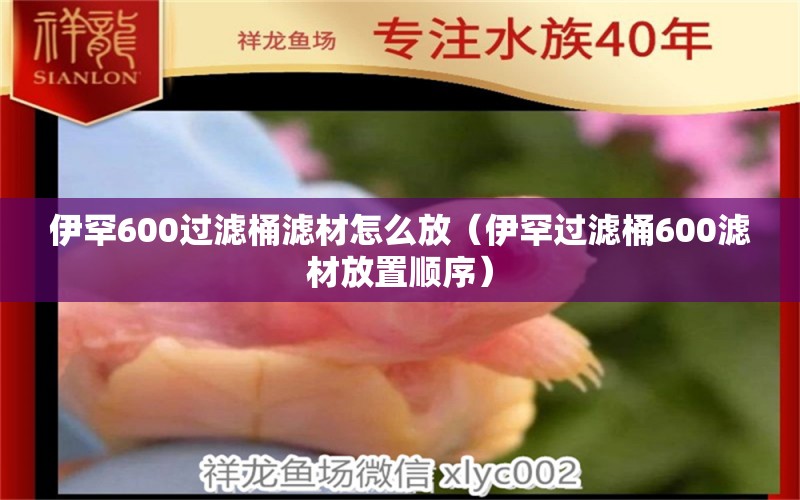 祥龍
SIANLON

祥龙鱼场 专注水族40年

伊罕600过滤桶滤材怎么放（伊罕过滤桶600滤材放置顺序）

祥龙鱼场微信 xlyc002